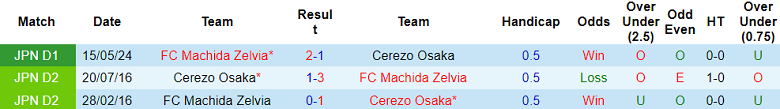 | Match | Date | Team | Result | Team | Handicap | Odds | Over Under (2.5) | Odd Even | HT | Over Under (0.75) |
|---|---|---|---|---|---|---|---|---|---|---|
| JPN D1 | 15/05/24 | FC Machida Zelvia* | 2-1 | Cerezo Osaka | 0.5 | Win | O | O | 0-0 | U |
| JPN D2 | 20/07/16 | Cerezo Osaka* | 1-3 | FC Machida Zelvia | 0.5 | Loss | O | E | 1-0 | O |
| JPN D2 | 28/02/16 | FC Machida Zelvia | 0-1 | Cerezo Osaka* | 0.5 | Win | U | O | 0-0 | U |